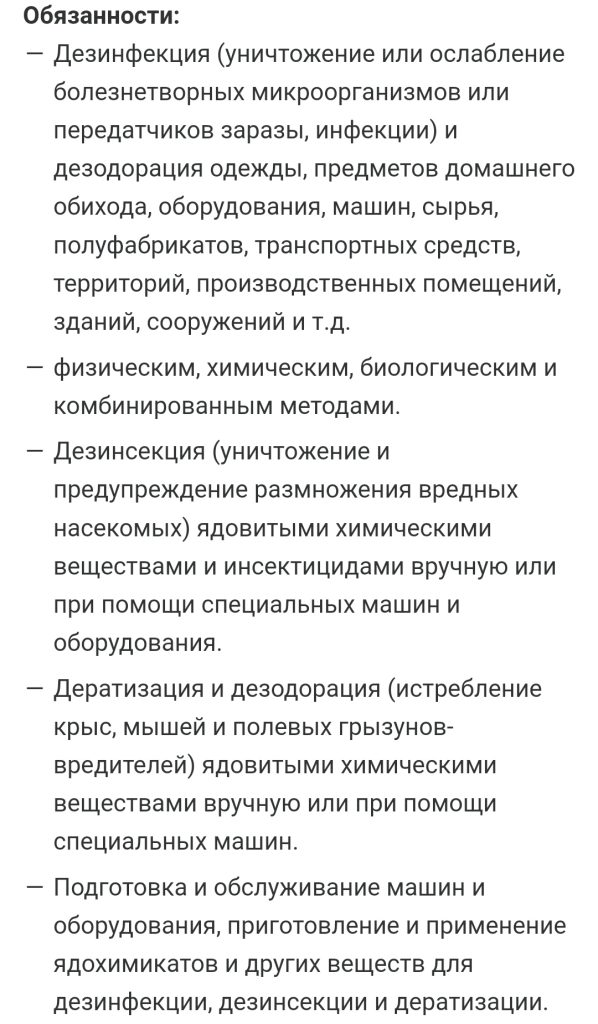 **Обязанности:**

— Дезинфекция (уничтожение или ослабление болезнетворных микроорганизмов или передатчиков заразы, инфекции) и дезодорация одежды, предметов домашнего обихода, оборудования, машин, сырья, полуфабрикатов, транспортных средств, территорий, производственных помещений, зданий, сооружений и т.д.

— физическим, химическим, биологическим и комбинированным методами.

— Дезинсекция (уничтожение и предупреждение размножения вредных насекомых) ядовитыми химическими веществами и инсектицидами вручную или при помощи специальных машин и оборудования.

— Дератизация и дезодорация (истребление крыс, мышей и полевых грызунов-вредителей) ядовитыми химическими веществами вручную или при помощи специальных машин.

— Подготовка и обслуживание машин и оборудования, приготовление и применение ядохимикатов и других веществ для дезинфекции, дезинсекции и дератизации.